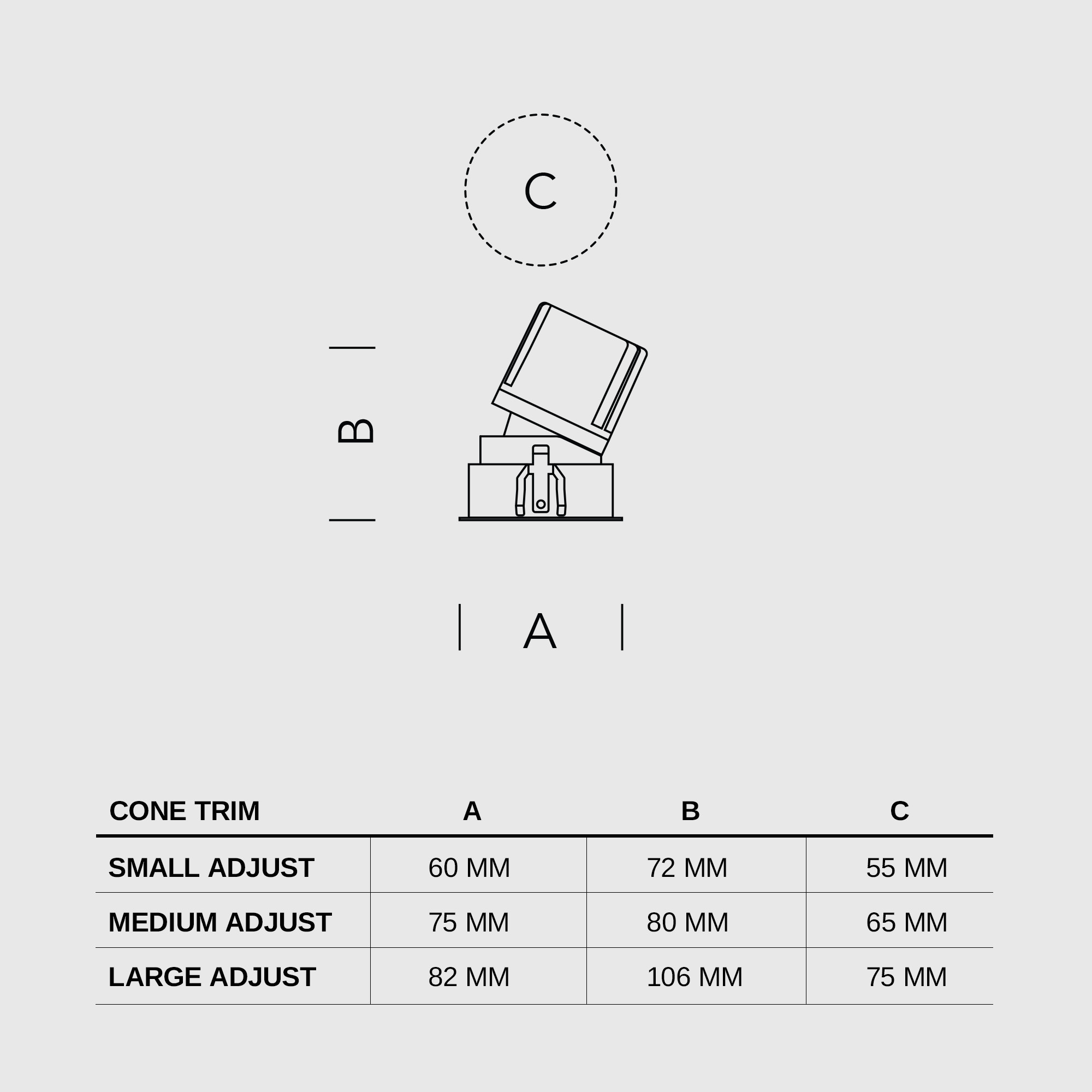 C

B

A

| CONE TRIM | A | B | C |
|---|---|---|---|
| SMALL ADJUST | 60 MM | 72 MM | 55 MM |
| MEDIUM ADJUST | 75 MM | 80 MM | 65 MM |
| LARGE ADJUST | 82 MM | 106 MM | 75 MM |